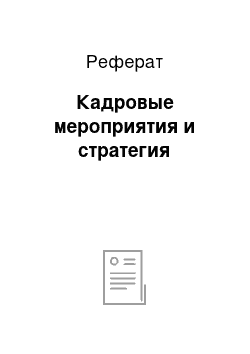 Реферат

Кадровые мероприятия и стратегия